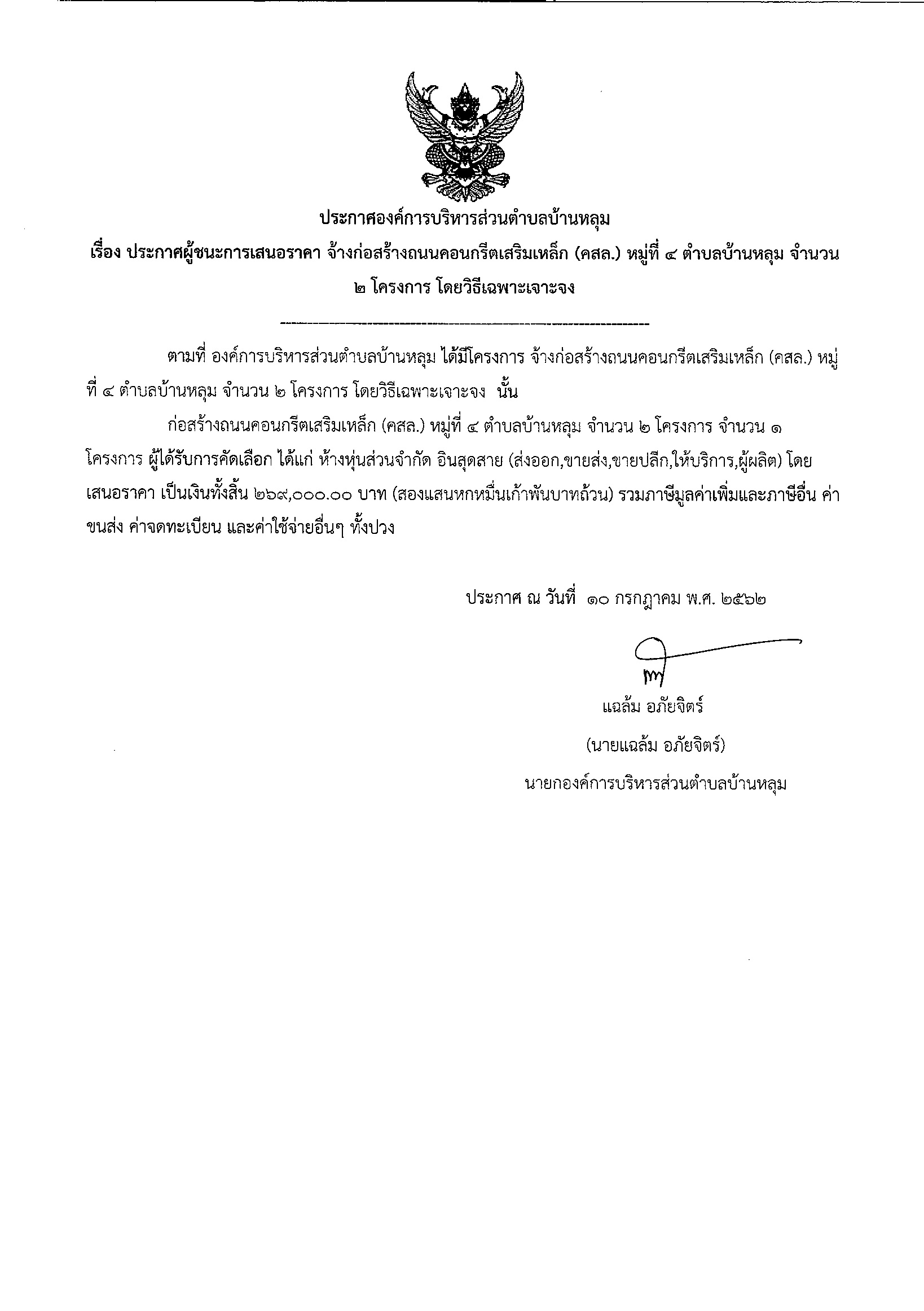 ประกาศองค์การบริหารส่วนตำบลบ้านหลุม

เรื่อง ประกาศผู้ชนะการเสนอราคา จ้างก่อสร้างถนนคอนกรีตเสริมเหล็ก (คสล.) หมู่ที่ ๔ ตำบลบ้านหลุม จำนวน ๒ โครงการ โดยวิธีเฉพาะเจาะจง

ตามที่ องค์การบริหารส่วนตำบลบ้านหลุม ได้มีโครงการ จ้างก่อสร้างถนนคอนกรีตเสริมเหล็ก (คสล.) หมู่ที่ ๔ ตำบลบ้านหลุม จำนวน ๒ โครงการ โดยวิธีเฉพาะเจาะจง นั้น

ก่อสร้างถนนคอนกรีตเสริมเหล็ก (คสล.) หมู่ที่ ๔ ตำบลบ้านหลุม จำนวน ๒ โครงการ จำนวน ๑ โครงการ ผู้ได้รับการคัดเลือก ได้แก่ ห้างหุ้นส่วนจำกัด อินสุดสาย (ส่งออก,ขายส่ง,ขายปลีก,ให้บริการ,ผู้ผลิต) โดยเสนอราคา เป็นเงินทั้งสิ้น ๒๖๙,๐๐๐.๐๐ บาท (สองแสนหกหมื่นเก้าพันบาทถ้วน) รวมภาษีมูลค่าเพิ่มและภาษีอื่น ค่าขนส่ง ค่าจดทะเบียน และค่าใช้จ่ายอื่นๆ ทั้งปวง

ประกาศ ณ วันที่ ๑๐ กรกฎาคม พ.ศ. ๒๕๖๒

แฉล้ม อภัยจิตร์

(นายแฉล้ม อภัยจิตร์)

นายกองค์การบริหารส่วนตำบลบ้านหลุม